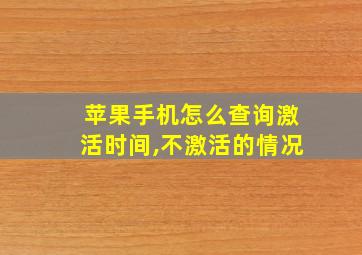 苹果手机怎么查询激活时间,不激活的情况